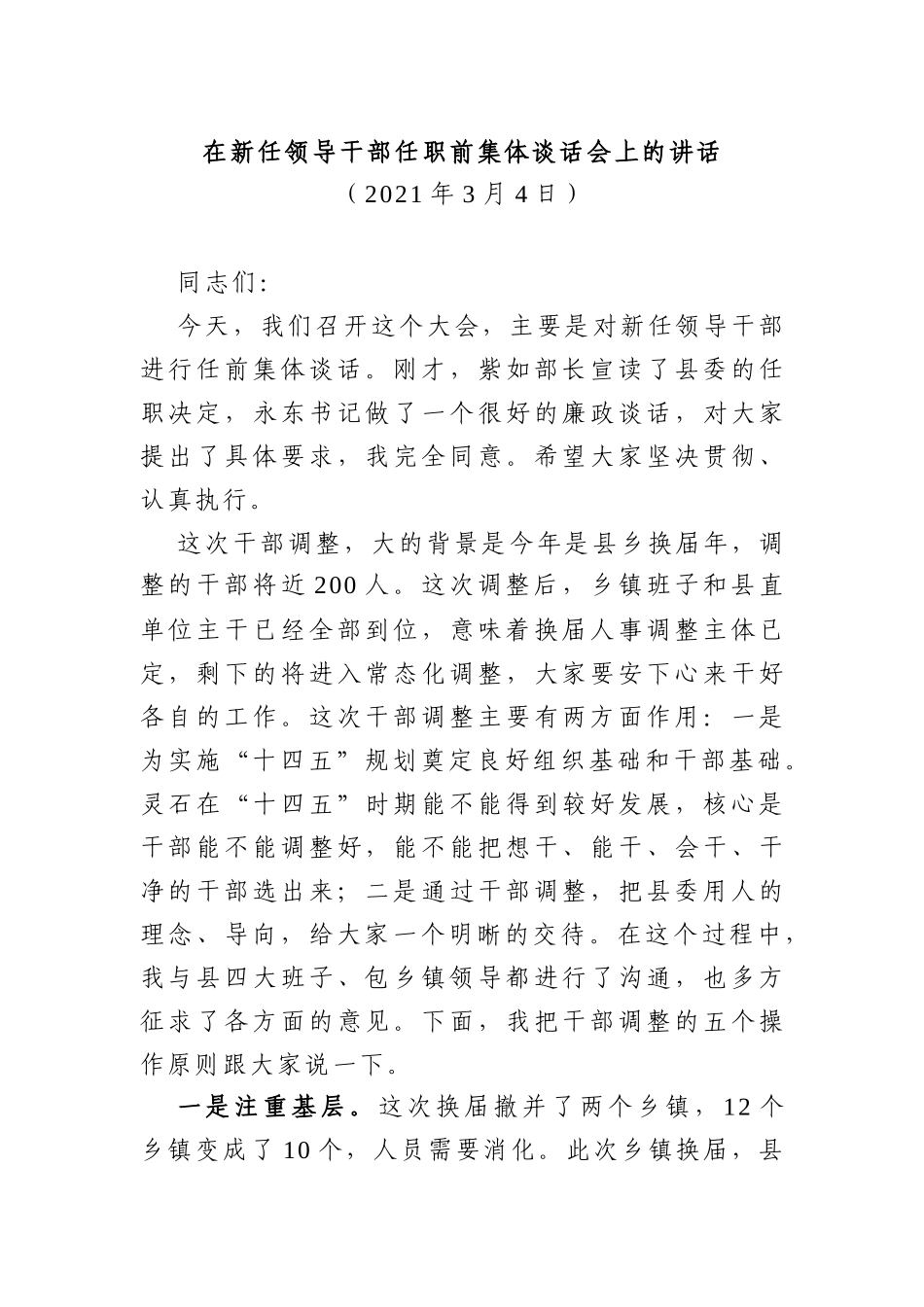 在新任领导干部任职前集体谈话会上的讲话
（2021年3月4日）

同志们：

今天，我们召开这个大会，主要是对新任领导干部进行任前集体谈话。刚才，紫如部长宣读了县委的任职决定，永东书记做了一个很好的廉政谈话，对大家提出了具体要求，我完全同意。希望大家坚决贯彻、认真执行。

这次干部调整，大的背景是今年是县乡换届年，调整的干部将近200人。这次调整后，乡镇班子和县直单位主干已经全部到位，意味着换届人事调整主体已定，剩下的将进入常态化调整，大家要安下心来干好各自的工作。这次干部调整主要有两方面作用：一是为实施“十四五”规划奠定良好组织基础和干部基础。灵石在“十四五”时期能不能得到较好发展，核心是干部能不能调整好，能不能把想干、能干、会干、干净的干部选出来；二是通过干部调整，把县委用人的理念、导向，给大家一个明晰的交待。在这个过程中，我与县四大班子、包乡镇领导都进行了沟通，也多方征求了各方面的意见。下面，我把干部调整的五个操作原则跟大家说一下。

一是注重基层。这次换届撤并了两个乡镇，12个乡镇变成了10个，人员需要消化。此次乡镇换届，县